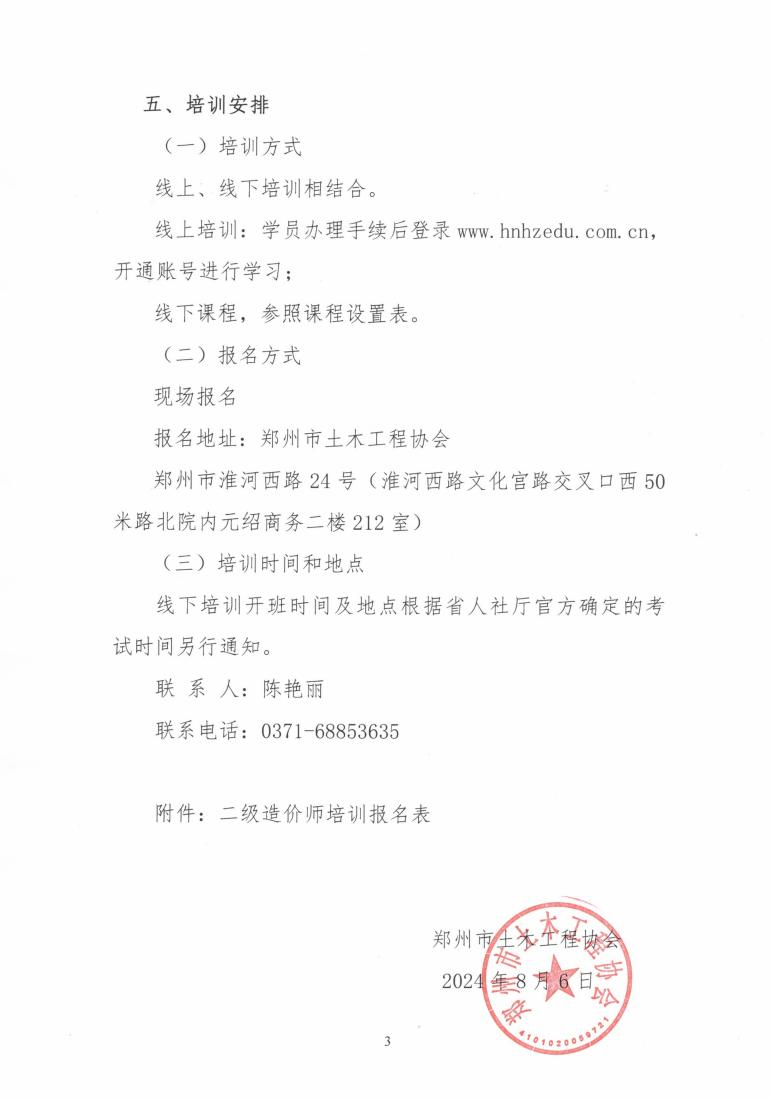 五、培训安排

（一）培训方式

线上、线下培训相结合。

线上培训：学员办理手续后登录 www.hnhzedu.com.cn，开通账号进行学习；

线下课程，参照课程设置表。

（二）报名方式

现场报名

报名地址：郑州市土木工程协会

郑州市淮河西路 24 号（淮河西路文化宫路交叉口西 50 米路北院内元绍商务二楼 212 室）

（三）培训时间和地点

线下培训开班时间及地点根据省人社厅官方确定的考试时间另行通知。

联 系 人：陈艳丽

联系电话：0371-68853635

附件：二级造价师培训报名表

郑州市土木工程协会

2024 年 8 月 6 日

郑州市土木工程协会

4101020069721

3